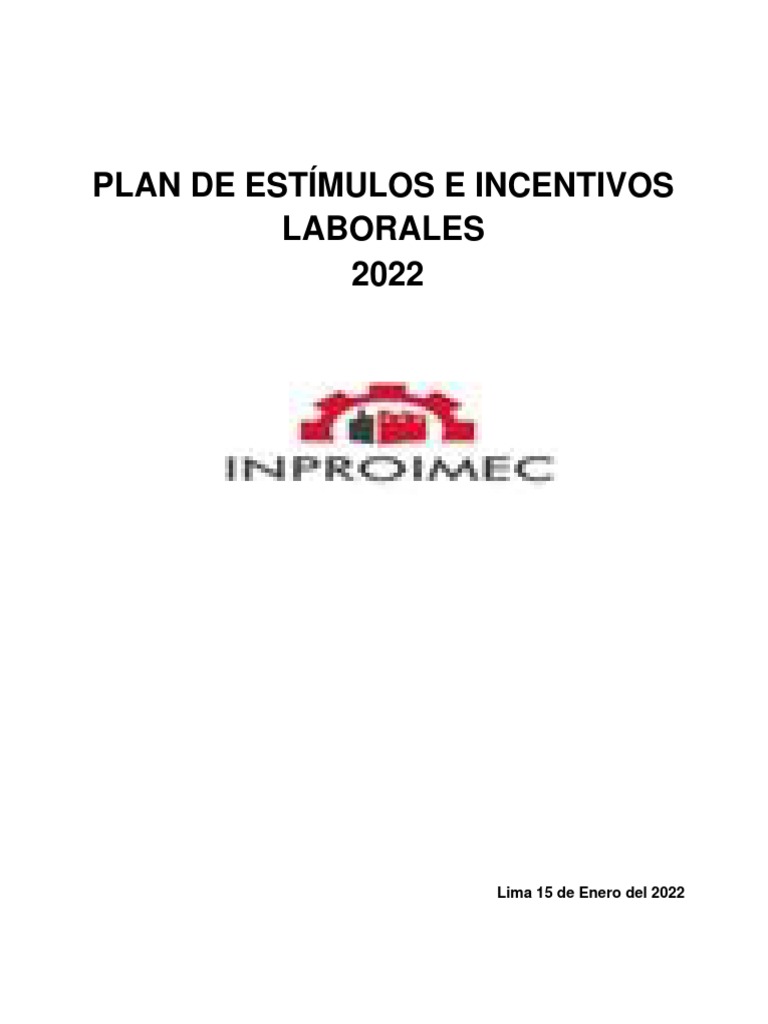 PLAN DE ESTÍMULOS E INCENTIVOS LABORALES
2022

INPROIMEC

Lima 15 de Enero del 2022